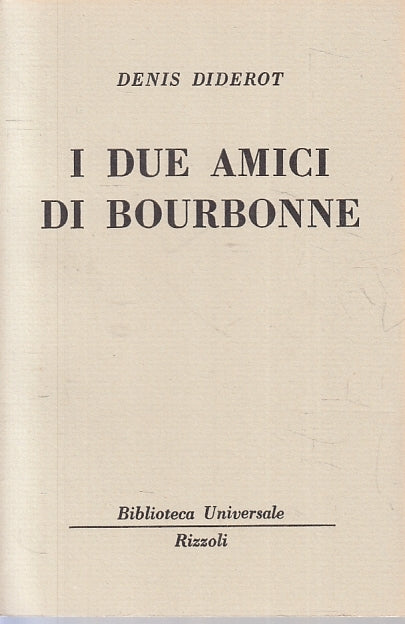 DENIS DIDEROT

I DUE AMICI DI BOURBONNE

Biblioteca Universale

Rizzoli